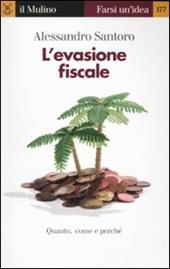 il Mulino
Farsi un'idea
177

Alessandro Santoro

L'evasione fiscale

Quanto, come e perché